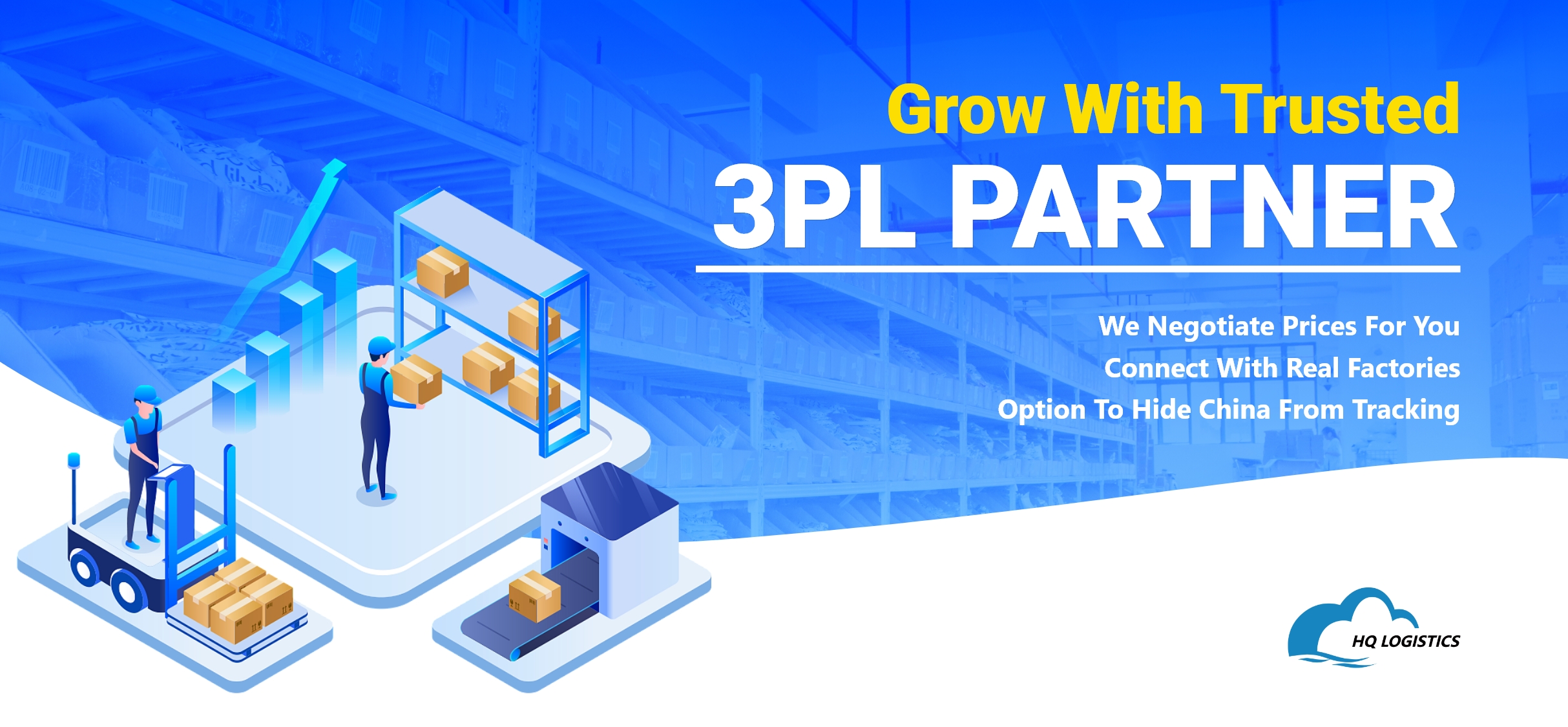 Grow With Trusted
3PL PARTNER

We Negotiate Prices For You
Connect With Real Factories
Option To Hide China From Tracking

HQ LOGISTICS